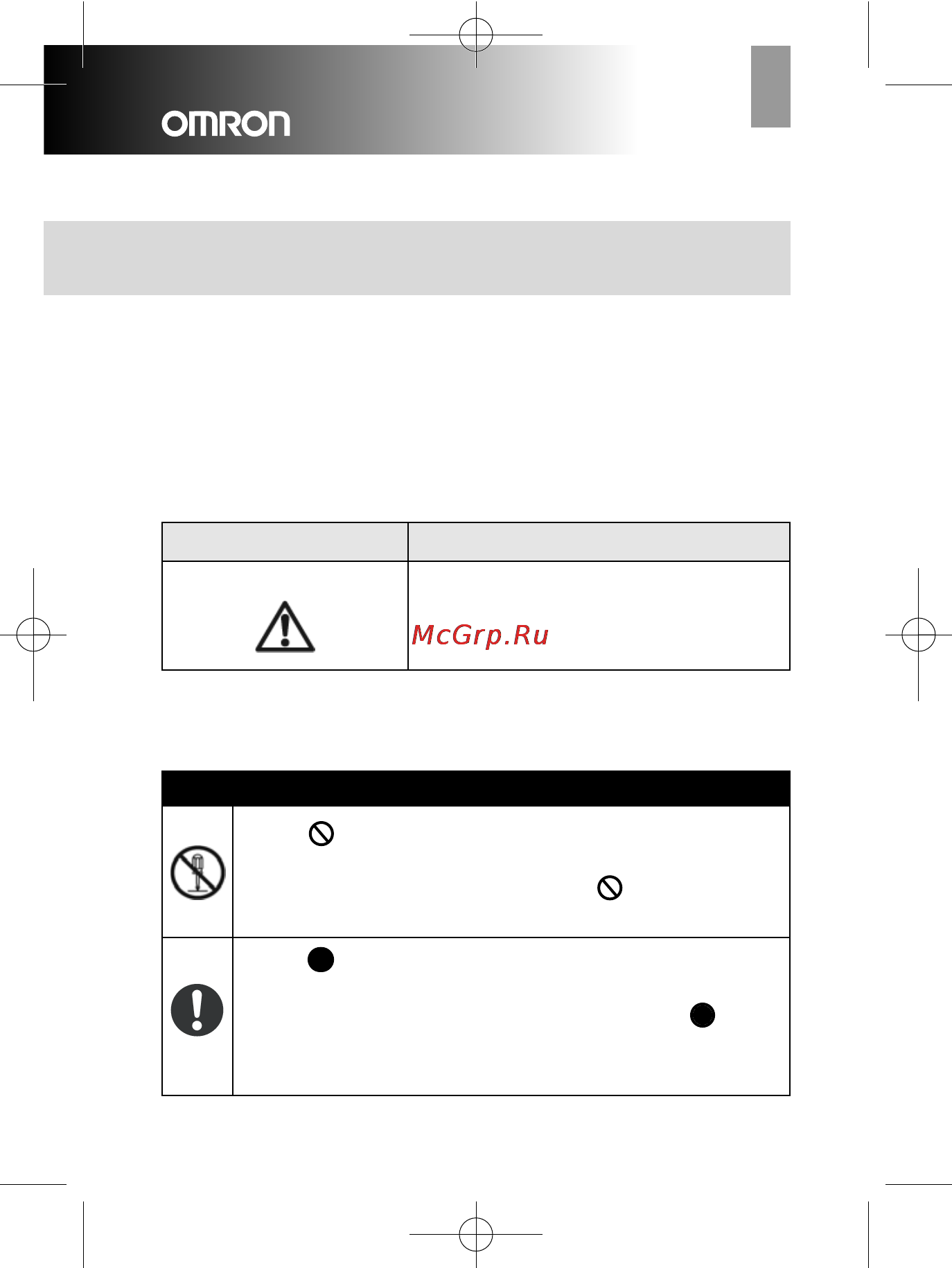 OMRON

McGrp.Ru